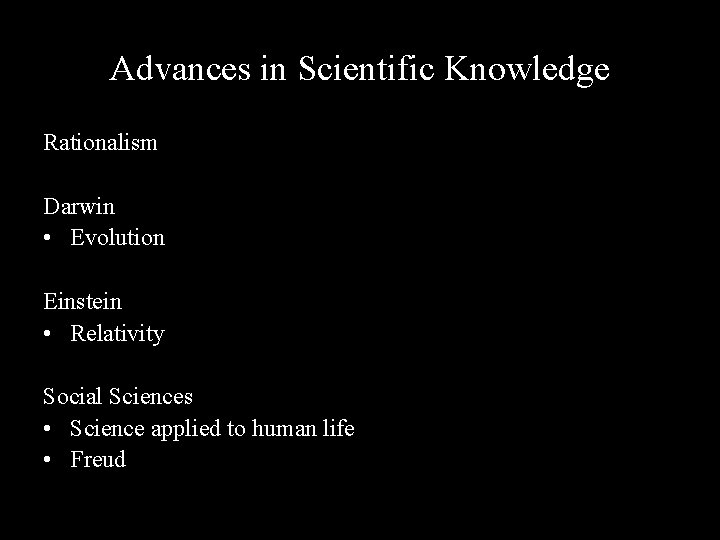 Advances in Scientific Knowledge

Rationalism

Darwin
• Evolution

Einstein
• Relativity

Social Sciences
• Science applied to human life
• Freud